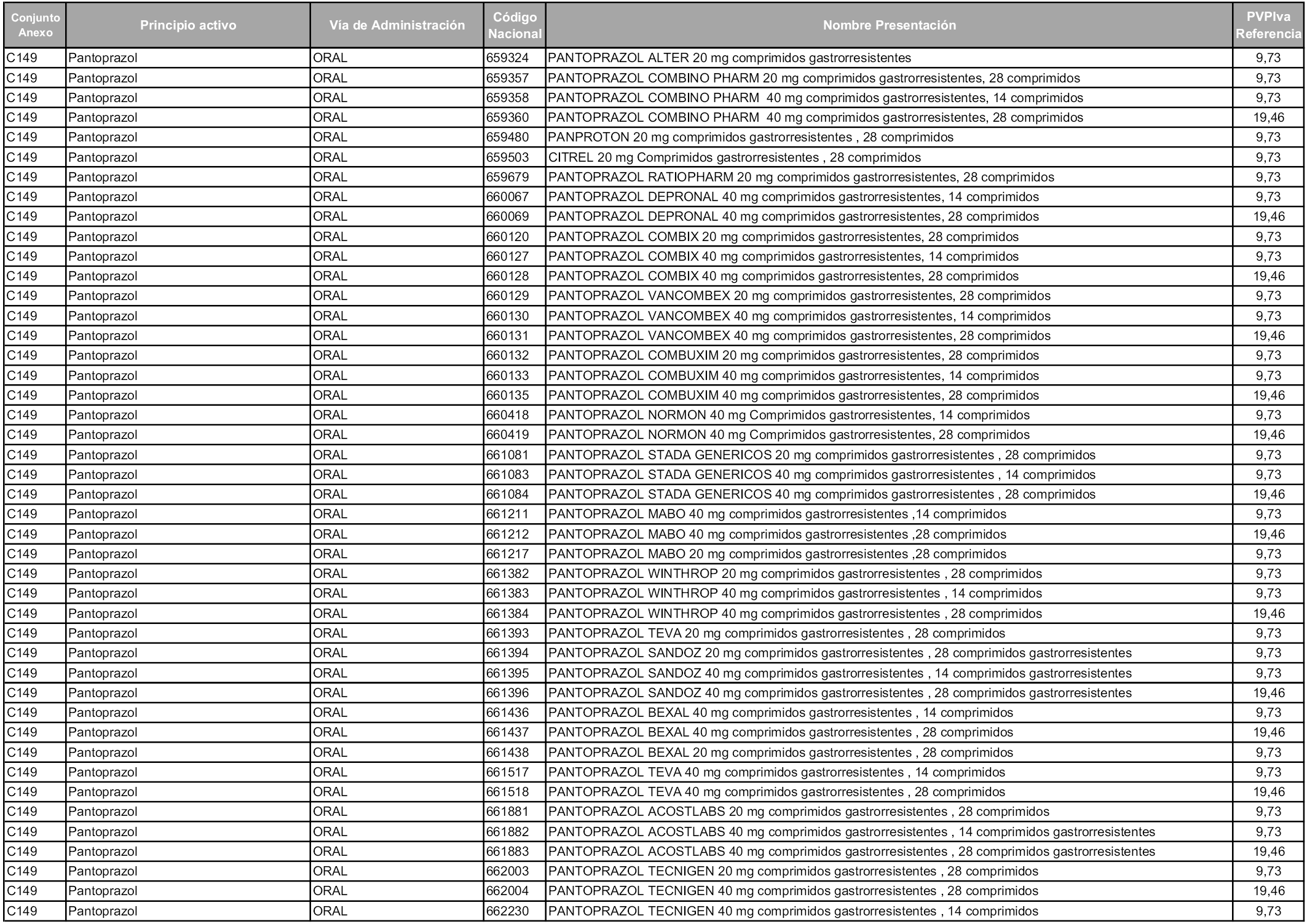 | Conjunto Anexo | Principio activo | Vía de Administración | Código Nacional | Nombre Presentación | PVPIva Referencia |
|---|---|---|---|---|---|
| C149 | Pantoprazol | ORAL | 659324 | PANTOPRAZOL ALTER 20 mg comprimidos gastrorresistentes | 9,73 |
| C149 | Pantoprazol | ORAL | 659357 | PANTOPRAZOL COMBINO PHARM 20 mg comprimidos gastrorresistentes, 28 comprimidos | 9,73 |
| C149 | Pantoprazol | ORAL | 659358 | PANTOPRAZOL COMBINO PHARM 40 mg comprimidos gastrorresistentes, 14 comprimidos | 9,73 |
| C149 | Pantoprazol | ORAL | 659360 | PANTOPRAZOL COMBINO PHARM 40 mg comprimidos gastrorresistentes, 28 comprimidos | 19,46 |
| C149 | Pantoprazol | ORAL | 659480 | PANPROTON 20 mg comprimidos gastrorresistentes , 28 comprimidos | 9,73 |
| C149 | Pantoprazol | ORAL | 659503 | CITREL 20 mg Comprimidos gastrorresistentes , 28 comprimidos | 9,73 |
| C149 | Pantoprazol | ORAL | 659679 | PANTOPRAZOL RATIOPHARM 20 mg comprimidos gastrorresistentes, 28 comprimidos | 9,73 |
| C149 | Pantoprazol | ORAL | 660067 | PANTOPRAZOL DEPRONAL 40 mg comprimidos gastrorresistentes, 14 comprimidos | 9,73 |
| C149 | Pantoprazol | ORAL | 660069 | PANTOPRAZOL DEPRONAL 40 mg comprimidos gastrorresistentes, 28 comprimidos | 19,46 |
| C149 | Pantoprazol | ORAL | 660120 | PANTOPRAZOL COMBIX 20 mg comprimidos gastrorresistentes, 28 comprimidos | 9,73 |
| C149 | Pantoprazol | ORAL | 660127 | PANTOPRAZOL COMBIX 40 mg comprimidos gastrorresistentes, 14 comprimidos | 9,73 |
| C149 | Pantoprazol | ORAL | 660128 | PANTOPRAZOL COMBIX 40 mg comprimidos gastrorresistentes, 28 comprimidos | 19,46 |
| C149 | Pantoprazol | ORAL | 660129 | PANTOPRAZOL VANCOMBEX 20 mg comprimidos gastrorresistentes, 28 comprimidos | 9,73 |
| C149 | Pantoprazol | ORAL | 660130 | PANTOPRAZOL VANCOMBEX 40 mg comprimidos gastrorresistentes, 14 comprimidos | 9,73 |
| C149 | Pantoprazol | ORAL | 660131 | PANTOPRAZOL VANCOMBEX 40 mg comprimidos gastrorresistentes, 28 comprimidos | 19,46 |
| C149 | Pantoprazol | ORAL | 660132 | PANTOPRAZOL COMBUXIM 20 mg comprimidos gastrorresistentes, 28 comprimidos | 9,73 |
| C149 | Pantoprazol | ORAL | 660133 | PANTOPRAZOL COMBUXIM 40 mg comprimidos gastrorresistentes, 14 comprimidos | 9,73 |
| C149 | Pantoprazol | ORAL | 660135 | PANTOPRAZOL COMBUXIM 40 mg comprimidos gastrorresistentes, 28 comprimidos | 19,46 |
| C149 | Pantoprazol | ORAL | 660418 | PANTOPRAZOL NORMON 40 mg Comprimidos gastrorresistentes, 14 comprimidos | 9,73 |
| C149 | Pantoprazol | ORAL | 660419 | PANTOPRAZOL NORMON 40 mg Comprimidos gastrorresistentes, 28 comprimidos | 19,46 |
| C149 | Pantoprazol | ORAL | 661081 | PANTOPRAZOL STADA GENERICOS 20 mg comprimidos gastrorresistentes , 28 comprimidos | 9,73 |
| C149 | Pantoprazol | ORAL | 661083 | PANTOPRAZOL STADA GENERICOS 40 mg comprimidos gastrorresistentes , 14 comprimidos | 9,73 |
| C149 | Pantoprazol | ORAL | 661084 | PANTOPRAZOL STADA GENERICOS 40 mg comprimidos gastrorresistentes , 28 comprimidos | 19,46 |
| C149 | Pantoprazol | ORAL | 661211 | PANTOPRAZOL MABO 40 mg comprimidos gastrorresistentes ,14 comprimidos | 9,73 |
| C149 | Pantoprazol | ORAL | 661212 | PANTOPRAZOL MABO 40 mg comprimidos gastrorresistentes ,28 comprimidos | 19,46 |
| C149 | Pantoprazol | ORAL | 661217 | PANTOPRAZOL MABO 20 mg comprimidos gastrorresistentes ,28 comprimidos | 9,73 |
| C149 | Pantoprazol | ORAL | 661382 | PANTOPRAZOL WINTHROP 20 mg comprimidos gastrorresistentes , 28 comprimidos | 9,73 |
| C149 | Pantoprazol | ORAL | 661383 | PANTOPRAZOL WINTHROP 40 mg comprimidos gastrorresistentes , 14 comprimidos | 9,73 |
| C149 | Pantoprazol | ORAL | 661384 | PANTOPRAZOL WINTHROP 40 mg comprimidos gastrorresistentes , 28 comprimidos | 19,46 |
| C149 | Pantoprazol | ORAL | 661393 | PANTOPRAZOL TEVA 20 mg comprimidos gastrorresistentes , 28 comprimidos | 9,73 |
| C149 | Pantoprazol | ORAL | 661394 | PANTOPRAZOL SANDOZ 20 mg comprimidos gastrorresistentes , 28 comprimidos gastrorresistentes | 9,73 |
| C149 | Pantoprazol | ORAL | 661395 | PANTOPRAZOL SANDOZ 40 mg comprimidos gastrorresistentes , 14 comprimidos gastrorresistentes | 9,73 |
| C149 | Pantoprazol | ORAL | 661396 | PANTOPRAZOL SANDOZ 40 mg comprimidos gastrorresistentes , 28 comprimidos gastrorresistentes | 19,46 |
| C149 | Pantoprazol | ORAL | 661436 | PANTOPRAZOL BEXAL 40 mg comprimidos gastrorresistentes , 14 comprimidos | 9,73 |
| C149 | Pantoprazol | ORAL | 661437 | PANTOPRAZOL BEXAL 40 mg comprimidos gastrorresistentes , 28 comprimidos | 19,46 |
| C149 | Pantoprazol | ORAL | 661438 | PANTOPRAZOL BEXAL 20 mg comprimidos gastrorresistentes , 28 comprimidos | 9,73 |
| C149 | Pantoprazol | ORAL | 661517 | PANTOPRAZOL TEVA 40 mg comprimidos gastrorresistentes , 14 comprimidos | 9,73 |
| C149 | Pantoprazol | ORAL | 661518 | PANTOPRAZOL TEVA 40 mg comprimidos gastrorresistentes , 28 comprimidos | 19,46 |
| C149 | Pantoprazol | ORAL | 661881 | PANTOPRAZOL ACOSTLABS 20 mg comprimidos gastrorresistentes , 28 comprimidos | 9,73 |
| C149 | Pantoprazol | ORAL | 661882 | PANTOPRAZOL ACOSTLABS 40 mg comprimidos gastrorresistentes , 14 comprimidos gastrorresistentes | 9,73 |
| C149 | Pantoprazol | ORAL | 661883 | PANTOPRAZOL ACOSTLABS 40 mg comprimidos gastrorresistentes , 28 comprimidos gastrorresistentes | 19,46 |
| C149 | Pantoprazol | ORAL | 662003 | PANTOPRAZOL TECNIGEN 20 mg comprimidos gastrorresistentes , 28 comprimidos | 9,73 |
| C149 | Pantoprazol | ORAL | 662004 | PANTOPRAZOL TECNIGEN 40 mg comprimidos gastrorresistentes , 28 comprimidos | 19,46 |
| C149 | Pantoprazol | ORAL | 662230 | PANTOPRAZOL TECNIGEN 40 mg comprimidos gastrorresistentes , 14 comprimidos | 9,73 |